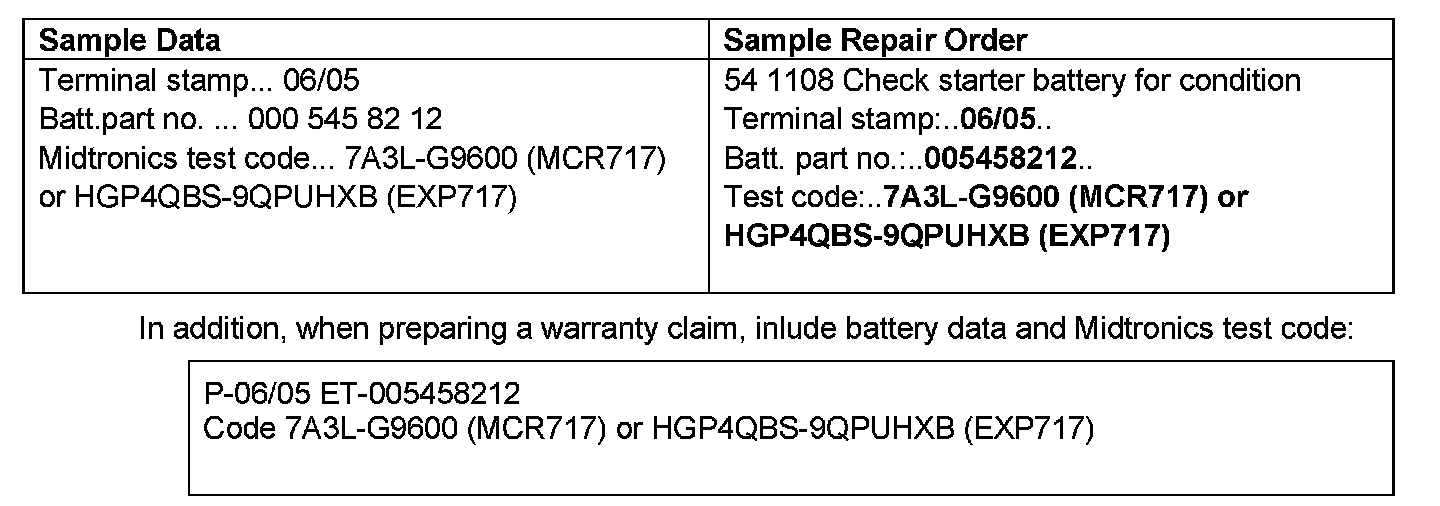 | Sample Data | Sample Repair Order |
|---|---|
| Terminal stamp... 06/05 Batt.part no. ... 000 545 82 12 Midtronics test code... 7A3L-G9600 (MCR717) or HGP4QBS-9QPUHXB (EXP717) | 54 1108 Check starter battery for condition Terminal stamp:..06/05.. Batt. part no.:..005458212.. Test code:..7A3L-G9600 (MCR717) or HGP4QBS-9QPUHXB (EXP717) |

In addition, when preparing a warranty claim, inlude battery data and Midtronics test code:

P-06/05 ET-005458212
Code 7A3L-G9600 (MCR717) or HGP4QBS-9QPUHXB (EXP717)